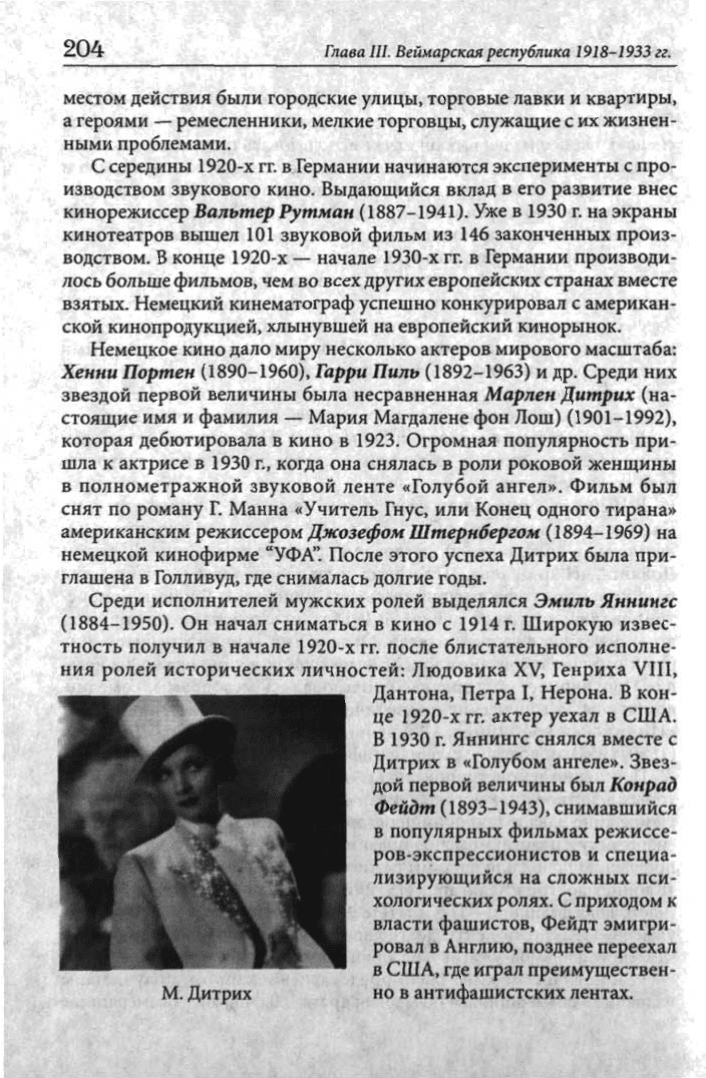 204 Глава III. Веймарская республика 1918–1933 гг.

местом действия были городские улицы, торговые лавки и квартиры, а героями — ремесленники, мелкие торговцы, служащие с их жизненными проблемами.

С середины 1920-х гг. в Германии начинаются эксперименты с производством звукового кино. Выдающийся вклад в его развитие внес кинорежиссер Вальтер Рутман (1887–1941). Уже в 1930 г. на экраны кинотеатров вышел 101 звуковой фильм из 146 законченных производством. В конце 1920-х — начале 1930-х гг. в Германии производилось больше фильмов, чем во всех других европейских странах вместе взятых. Немецкий кинематограф успешно конкурировал с американской кинопродукцией, хлынувшей на европейский кинорынок.

Немецкое кино дало миру несколько актеров мирового масштаба: Хенни Портен (1890–1960), Гарри Пиль (1892–1963) и др. Среди них звездой первой величины была несравненная Марлен Дитрих (настоящие имя и фамилия — Мария Магдалене фон Лош) (1901–1992), которая дебютировала в кино в 1923. Огромная популярность пришла к актрисе в 1930 г., когда она снялась в роли роковой женщины в полнометражной звуковой ленте «Голубой ангел». Фильм был снят по роману Г. Манна «Учитель Гнус, или Конец одного тирана» американским режиссером Джозефом Штернбергом (1894–1969) на немецкой кинофирме "УФА". После этого успеха Дитрих была приглашена в Голливуд, где снималась долгие годы.

Среди исполнителей мужских ролей выделялся Эмиль Яннингс (1884–1950). Он начал сниматься в кино с 1914 г. Широкую известность получил в начале 1920-х гг. после блистательного исполнения ролей исторических личностей: Людовика XV, Генриха VIII, Дантона, Петра I, Нерона. В конце 1920-х гг. актер уехал в США. В 1930 г. Яннингс снялся вместе с Дитрих в «Голубом ангеле». Звездой первой величины был Конрад Фейдт (1893–1943), снимавшийся в популярных фильмах режиссеров-экспрессионистов и специализирующийся на сложных психологических ролях. С приходом к власти фашистов, Фейдт эмигрировал в Англию, позднее переехал в США, где играл преимущественно в антифашистских лентах.

М. Дитрих